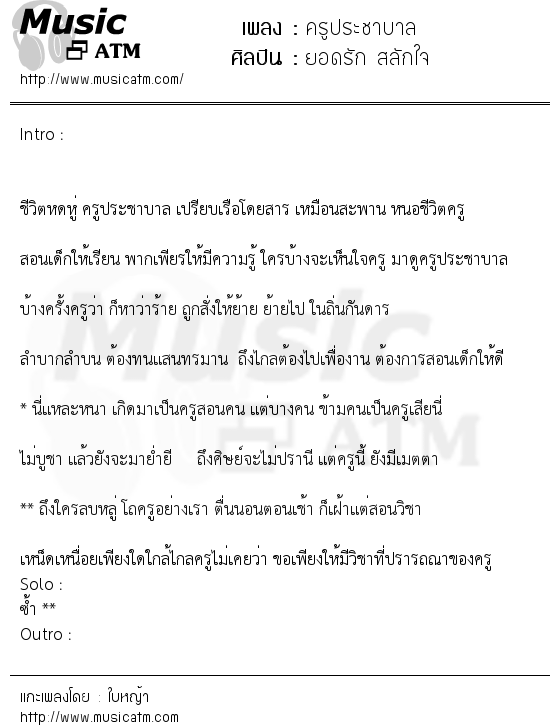 Music ATM
http://www.musicatm.com/

เพลง : ครูประชาบาล
ศิลปิน : ยอดรัก สลักใจ

Intro :

ชีวิตหดหู่ ครูประชาบาล เปรียบเรือโดยสาร เหมือนสะพาน หนอชีวิตครู

สอนเด็กให้เรียน พากเพียรให้มีความรู้ ใครบ้างจะเห็นใจครู มาดูครูประชาบาล

บ้างครั้งครูว่า ก็หาว่าร้าย ถูกสั่งให้ย้าย ย้ายไป ในถิ่นกันดาร

ลำบากลำบน ต้องทนแสนทรมาน ถึงไกลต้องไปเพื่องาน ต้องการสอนเด็กให้ดี

* นี่แหละหนา เกิดมาเป็นครูสอนคน แต่บางคน ข้ามคนเป็นครูเสียนี่

ไม่บูชา แล้วยังจะมาย่ำยี ถึงศิษย์จะไม่ปรานี แต่ครูนี้ ยังมีเมตตา

** ถึงใครลบหลู่ โถครูอย่างเรา ตื่นนอนตอนเช้า ก็เฝ้าแต่สอนวิชา

เหน็ดเหนื่อยเพียงใดใกล้ไกลครูไม่เคยว่า ขอเพียงให้มีวิชาที่ปรารถณาของครู
Solo :
ซ้ำ **
Outro :

แกะเพลงโดย : ใบหญ้า
http://www.musicatm.com